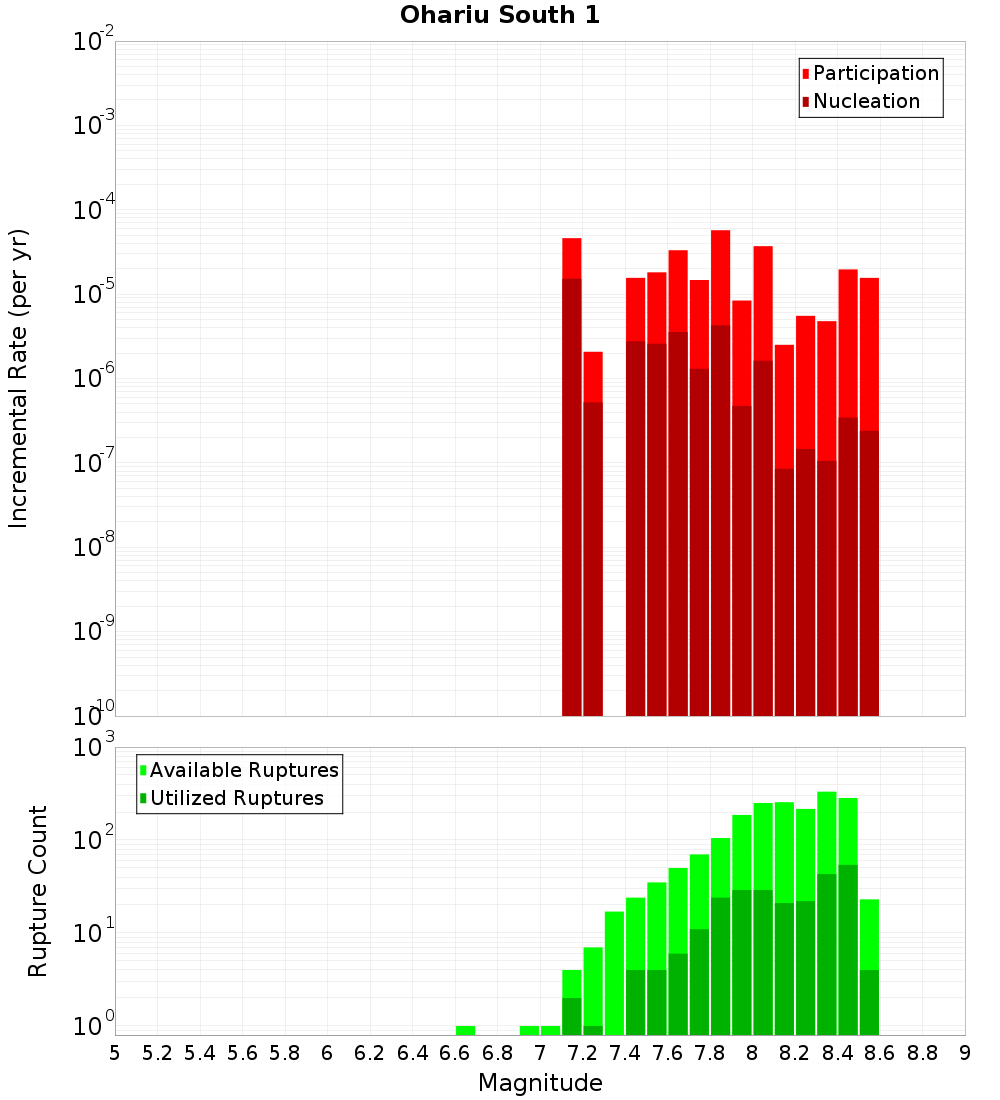 Ohariu South 1

Participation
Nucleation

Incremental Rate (per yr)

$10^{-2}$
$10^{-3}$
$10^{-4}$
$10^{-5}$
$10^{-6}$
$10^{-7}$
$10^{-8}$
$10^{-9}$
$10^{-10}$

Available Ruptures
Utilized Ruptures

Rupture Count

$10^{3}$
$10^{2}$
$10^{1}$
$10^{0}$

5 5.2 5.4 5.6 5.8 6 6.2 6.4 6.6 6.8 7 7.2 7.4 7.6 7.8 8 8.2 8.4 8.6 8.8 9

Magnitude